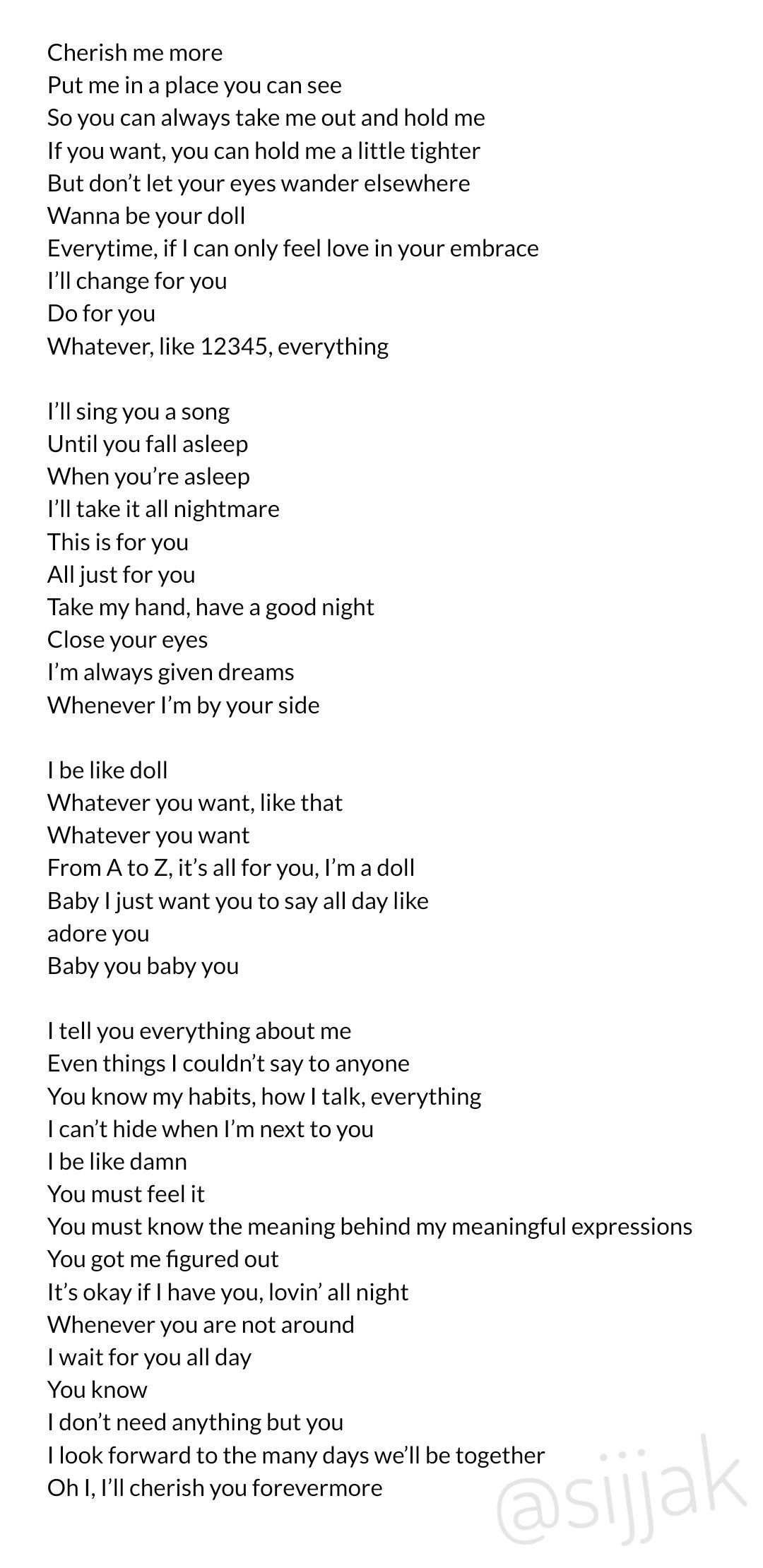 Cherish me more
Put me in a place you can see
So you can always take me out and hold me
If you want, you can hold me a little tighter
But don't let your eyes wander elsewhere
Wanna be your doll
Everytime, if I can only feel love in your embrace
I'll change for you
Do for you
Whatever, like 12345, everything

I'll sing you a song
Until you fall asleep
When you're asleep
I'll take it all nightmare
This is for you
All just for you
Take my hand, have a good night
Close your eyes
I'm always given dreams
Whenever I'm by your side

I be like doll
Whatever you want, like that
Whatever you want
From A to Z, it's all for you, I'm a doll
Baby I just want you to say all day like
adore you
Baby you baby you

I tell you everything about me
Even things I couldn't say to anyone
You know my habits, how I talk, everything
I can't hide when I'm next to you
I be like damn
You must feel it
You must know the meaning behind my meaningful expressions
You got me figured out
It's okay if I have you, lovin' all night
Whenever you are not around
I wait for you all day
You know
I don't need anything but you
I look forward to the many days we'll be together
Oh I, I'll cherish you forevermore

@sijjak